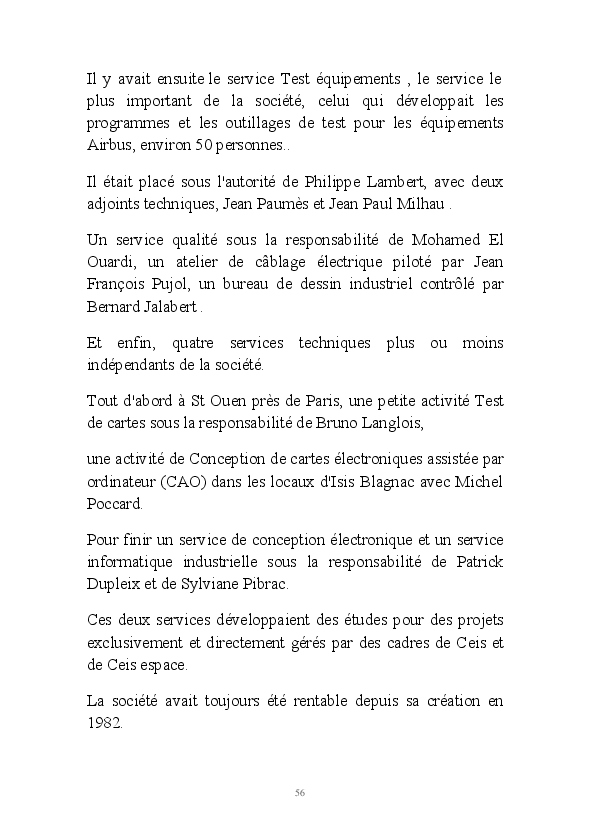 Il y avait ensuite le service Test équipements , le service le plus important de la société, celui qui développait les programmes et les outillages de test pour les équipements Airbus, environ 50 personnes..

Il était placé sous l'autorité de Philippe Lambert, avec deux adjoints techniques, Jean Paumès et Jean Paul Milhau .

Un service qualité sous la responsabilité de Mohamed El Ouardi, un atelier de câblage électrique piloté par Jean François Pujol, un bureau de dessin industriel contrôlé par Bernard Jalabert .

Et enfin, quatre services techniques plus ou moins indépendants de la société.

Tout d'abord à St Ouen près de Paris, une petite activité Test de cartes sous la responsabilité de Bruno Langlois,

une activité de Conception de cartes électroniques assistée par ordinateur (CAO) dans les locaux d'Isis Blagnac avec Michel Poccard.

Pour finir un service de conception électronique et un service informatique industrielle sous la responsabilité de Patrick Dupleix et de Sylviane Pibrac.

Ces deux services développaient des études pour des projets exclusivement et directement gérés par des cadres de Ceis et de Ceis espace.

La société avait toujours été rentable depuis sa création en 1982.

56